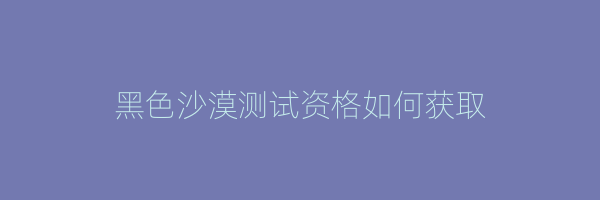 黑色沙漠测试资格如何获取